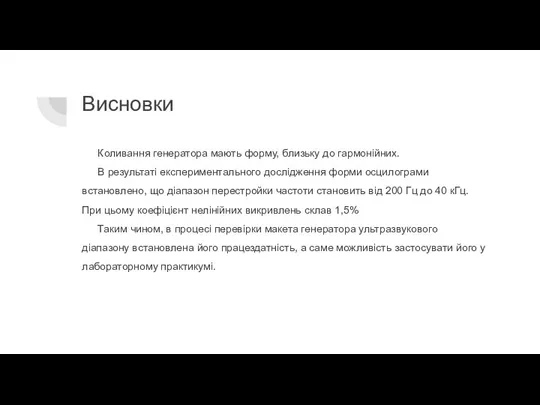 Висновки

Коливання генератора мають форму, близьку до гармонійних.

В результаті експериментального дослідження форми осцилограми встановлено, що діапазон перестройки частоти становить від 200 Гц до 40 кГц. При цьому коефіцієнт нелінійних викривлень склав 1,5%

Таким чином, в процесі перевірки макета генератора ультразвукового діапазону встановлена його працездатність, а саме можливість застосувати його у лабораторному практикумі.